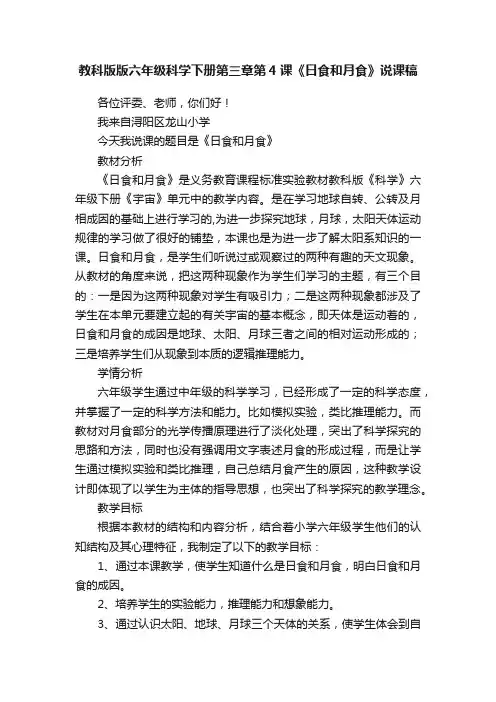 教科版版六年级科学下册第三章第4课《日食和月食》说课稿

各位评委、老师，你们好！

我来自浔阳区龙山小学

今天我说课的题目是《日食和月食》

教材分析

《日食和月食》是义务教育课程标准实验教材教科版《科学》六年级下册《宇宙》单元中的教学内容。是在学习地球自转、公转及月相成因的基础上进行学习的,为进一步探究地球，月球，太阳天体运动规律的学习做了很好的铺垫，本课也是为进一步了解太阳系知识的一课。日食和月食，是学生们听说过或观察过的两种有趣的天文现象。从教材的角度来说，把这两种现象作为学生们学习的主题，有三个目的：一是因为这两种现象对学生有吸引力；二是这两种现象都涉及了学生在本单元要建立起的有关宇宙的基本概念，即天体是运动着的，日食和月食的成因是地球、太阳、月球三者之间的相对运动形成的；三是培养学生们从现象到本质的逻辑推理能力。

学情分析

六年级学生通过中年级的科学学习，已经形成了一定的科学态度，并掌握了一定的科学方法和能力。比如模拟实验，类比推理能力。而教材对月食部分的光学传播原理进行了淡化处理，突出了科学探究的思路和方法，同时也没有强调用文字表述月食的形成过程，而是让学生通过模拟实验和类比推理，自己总结月食产生的原因，这种教学设计即体现了以学生为主体的指导思想，也突出了科学探究的教学理念。

教学目标

根据本教材的结构和内容分析，结合着小学六年级学生他们的认知结构及其心理特征，我制定了以下的教学目标：

1、通过本课教学，使学生知道什么是日食和月食，明白日食和月食的成因。

2、培养学生的实验能力，推理能力和想象能力。

3、通过认识太阳、地球、月球三个天体的关系，使学生体会到自